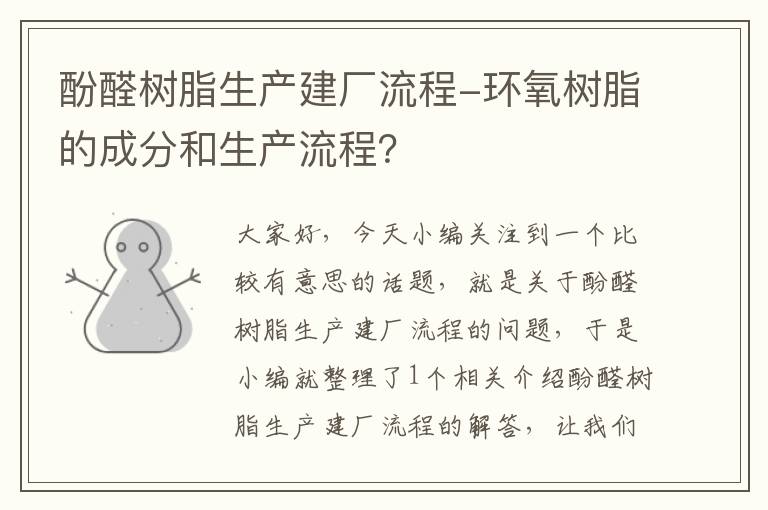 酚醛树脂生产建厂流程-环氧树脂的成分和生产流程?

大家好，今天小编关注到一个比较有意思的话题，就是关于酚醛树脂生产建厂流程的问题，于是小编就整理了1个相关介绍酚醛树脂生产建厂流程的解答，让我们